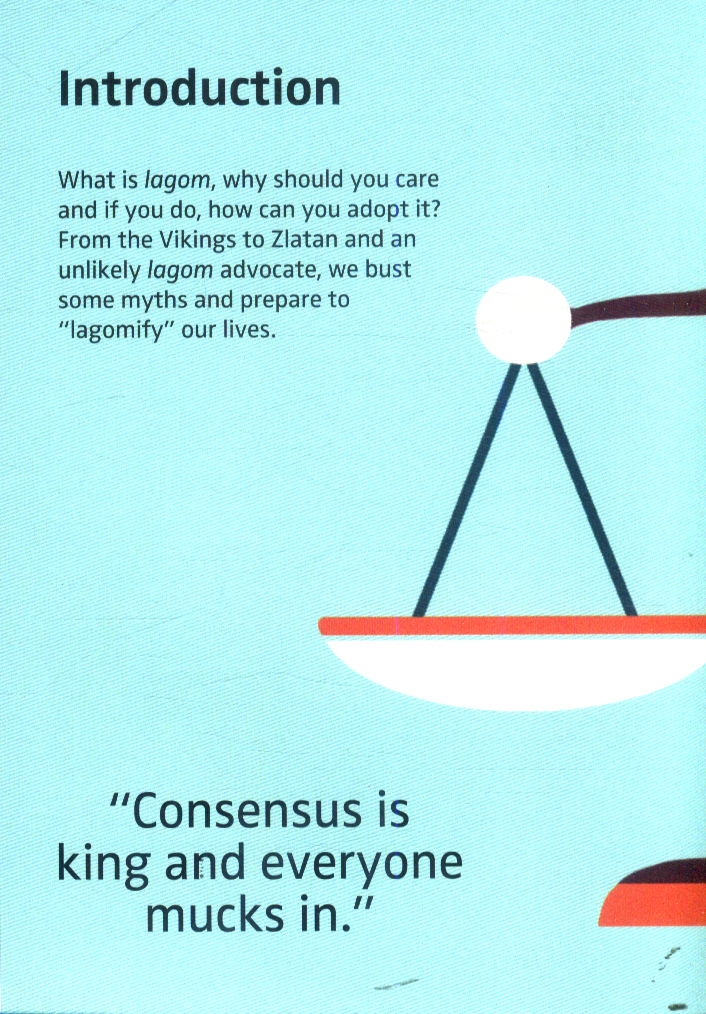 Introduction

What is lagom, why should you care and if you do, how can you adopt it? From the Vikings to Zlatan and an unlikely lagom advocate, we bust some myths and prepare to "lagomify" our lives.

"Consensus is king and everyone mucks in."